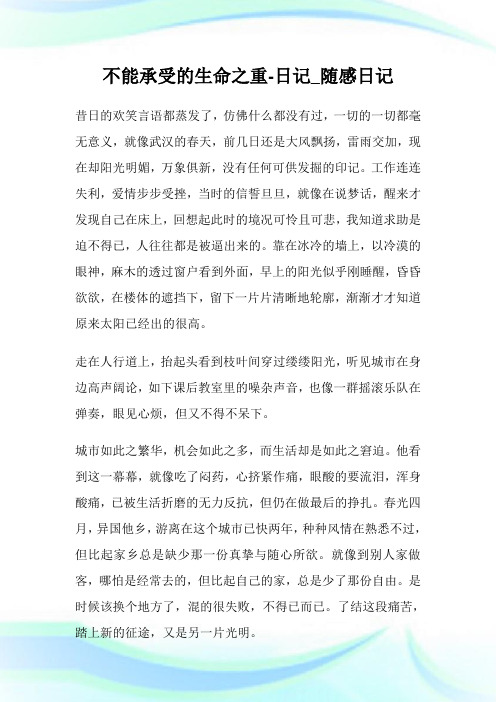 不能承受的生命之重-日记_随感日记

昔日的欢笑言语都蒸发了，仿佛什么都没有过，一切的一切都毫无意义，就像武汉的春天，前几日还是大风飘扬，雷雨交加，现在却阳光明媚，万象俱新，没有任何可供发掘的印记。工作连连失利，爱情步步受挫，当时的信誓旦旦，就像在说梦话，醒来才发现自己在床上，回想起此时的境况可怜且可悲，我知道求助是迫不得已，人往往都是被逼出来的。靠在冰冷的墙上，以冷漠的眼神，麻木的透过窗户看到外面，早上的阳光似乎刚睡醒，昏昏欲欲，在楼体的遮挡下，留下一片片清晰地轮廓，渐渐才才知道原来太阳已经出的很高。

走在人行道上，抬起头看到枝叶间穿过缕缕阳光，听见城市在身边高声阔论，如下课后教室里的噪杂声音，也像一群摇滚乐队在弹奏，眼见心烦，但又不得不呆下。

城市如此之繁华，机会如此之多，而生活却是如此之窘迫。他看到这一幕幕，就像吃了闷药，心挤紧作痛，眼酸的要流泪，浑身酸痛，已被生活折磨的无力反抗，但仍在做最后的挣扎。春光四月，异国他乡，游离在这个城市已快两年，种种风情在熟悉不过，但比起家乡总是缺少那一份真挚与随心所欲。就像到别人家做客，哪怕是经常去的，但比起自己的家，总是少了那份自由。是时候该换个地方了，混的很失败，不得已而已。了结这段痛苦，踏上新的征途，又是另一片光明。